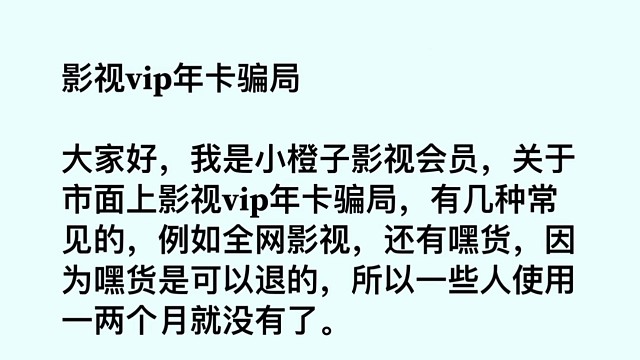 影视vip年卡骗局

大家好，我是小橙子影视会员，关于市面上影视vip年卡骗局，有几种常见的，例如全网影视，还有嘿货，因为嘿货是可以退的，所以一些人使用一两个月就没有了。